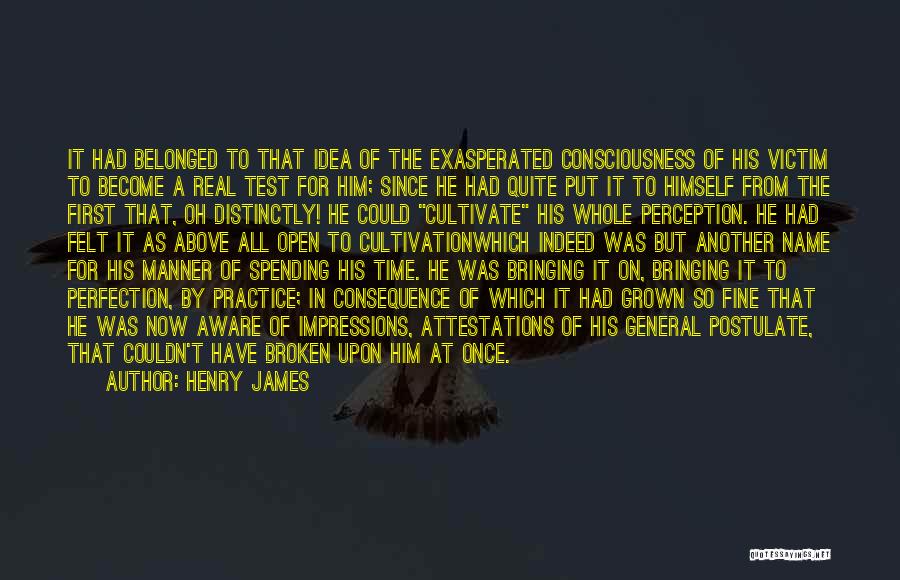 IT HAD BELONGED TO THAT IDEA OF THE EXASPERATED CONSCIOUSNESS OF HIS VICTIM TO BECOME A REAL TEST FOR HIM; SINCE HE HAD QUITE PUT IT TO HIMSELF FROM THE FIRST THAT, OH DISTINCTLY! HE COULD "CULTIVATE" HIS WHOLE PERCEPTION. HE HAD FELT IT AS ABOVE ALL OPEN TO CULTIVATIONWHICH INDEED WAS BUT ANOTHER NAME FOR HIS MANNER OF SPENDING HIS TIME. HE WAS BRINGING IT ON, BRINGING IT TO PERFECTION, BY PRACTICE; IN CONSEQUENCE OF WHICH IT HAD GROWN SO FINE THAT HE WAS NOW AWARE OF IMPRESSIONS, ATTESTATIONS OF HIS GENERAL POSTULATE, THAT COULDN'T HAVE BROKEN UPON HIM AT ONCE.

AUTHOR: HENRY JAMES

QUOTESSAYINGS.NET